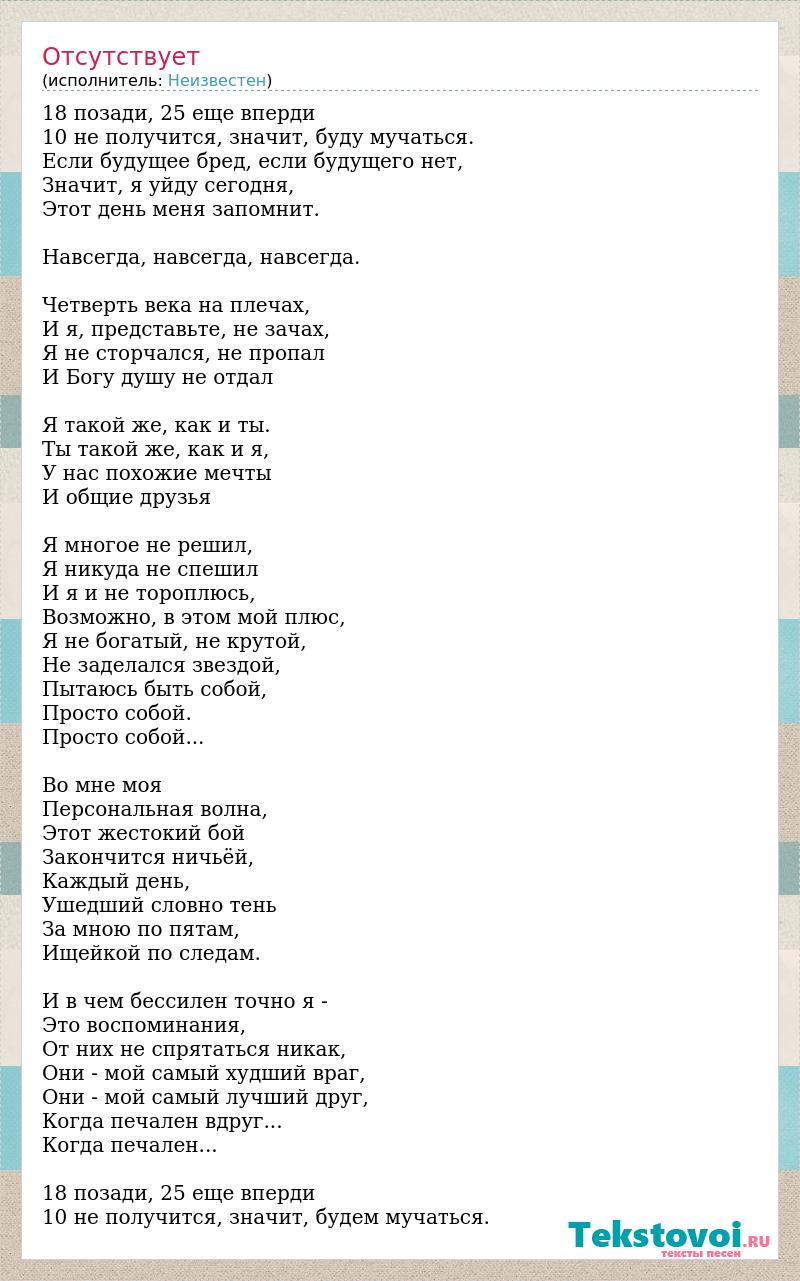 Отсутствует
(исполнитель: Неизвестен)

18 позади, 25 еще вперди
10 не получится, значит, буду мучаться.
Если будущее бред, если будущего нет,
Значит, я уйду сегодня,
Этот день меня запомнит.

Навсегда, навсегда, навсегда.

Четверть века на плечах,
И я, представьте, не зачах,
Я не сторчался, не пропал
И Богу душу не отдал

Я такой же, как и ты.
Ты такой же, как и я,
У нас похожие мечты
И общие друзья

Я многое не решил,
Я никуда не спешил
И я и не тороплюсь,
Возможно, в этом мой плюс,
Я не богатый, не крутой,
Не заделался звездой,
Пытаюсь быть собой,
Просто собой.
Просто собой...

Во мне моя
Персональная волна,
Этот жестокий бой
Закончится ничьёй,
Каждый день,
Ушедший словно тень
За мною по пятам,
Ищейкой по следам.

И в чем бессилен точно я -
Это воспоминания,
От них не спрятаться никак,
Они - мой самый худший враг,
Они - мой самый лучший друг,
Когда печален вдруг...
Когда печален...

18 позади, 25 еще вперди
10 не получится, значит, будем мучаться.

Tekstovoi.RU
тексты песен